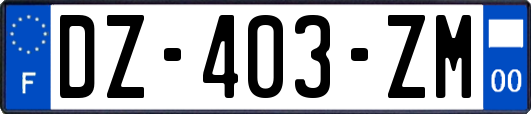 F
DZ-403-ZM
00